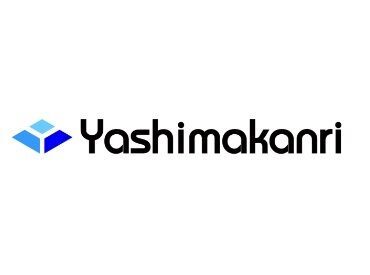 Yashimakanri